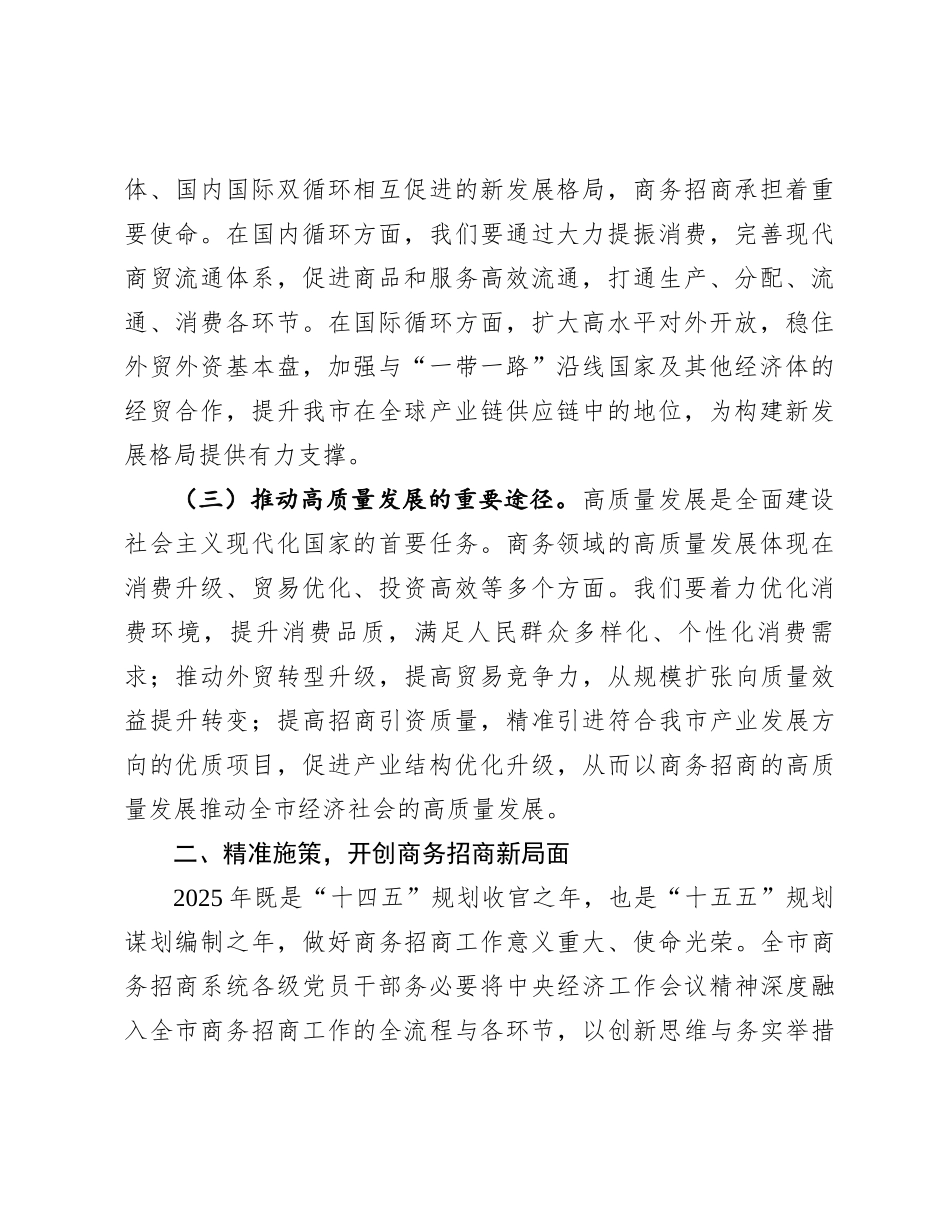 体、国内国际双循环相互促进的新发展格局，商务招商承担着重要使命。在国内循环方面，我们要通过大力提振消费，完善现代商贸流通体系，促进商品和服务高效流通，打通生产、分配、流通、消费各环节。在国际循环方面，扩大高水平对外开放，稳住外贸外资基本盘，加强与“一带一路”沿线国家及其他经济体的经贸合作，提升我市在全球产业链供应链中的地位，为构建新发展格局提供有力支撑。

（三）推动高质量发展的重要途径。高质量发展是全面建设社会主义现代化国家的首要任务。商务领域的高质量发展体现在消费升级、贸易优化、投资高效等多个方面。我们要着力优化消费环境，提升消费品质，满足人民群众多样化、个性化消费需求；推动外贸转型升级，提高贸易竞争力，从规模扩张向质量效益提升转变；提高招商引资质量，精准引进符合我市产业发展方向的优质项目，促进产业结构优化升级，从而以商务招商的高质量发展推动全市经济社会的高质量发展。

二、精准施策，开创商务招商新局面

2025 年既是“十四五”规划收官之年，也是“十五五”规划谋划编制之年，做好商务招商工作意义重大、使命光荣。全市商务招商系统各级党员干部务必要将中央经济工作会议精神深度融入全市商务招商工作的全流程与各环节，以创新思维与务实举措